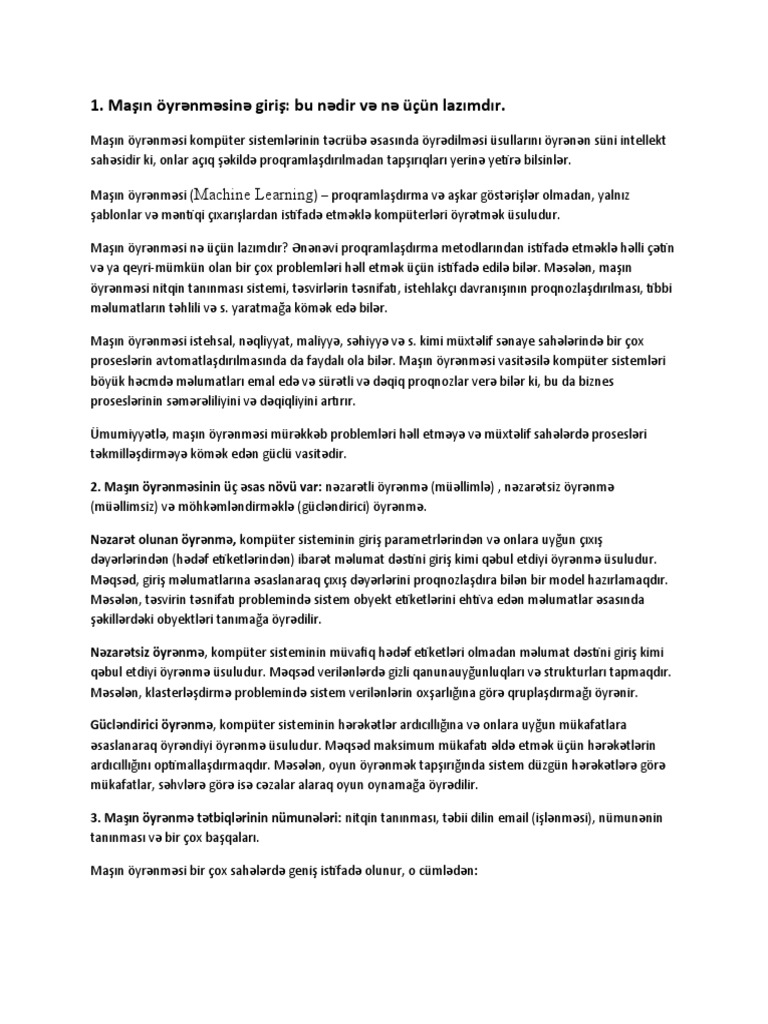 1. Maşın öyrənməsinə giriş: bu nədir və nə üçün lazımdır.

Maşın öyrənməsi kompüter sistemlərinin təcrübə əsasında öyrədilməsi üsullarını öyrənən süni intellekt sahəsidir ki, onlar açıq şəkildə proqramlaşdırılmadan tapşırıqları yerinə yetirə bilsinlər.

Maşın öyrənməsi (Machine Learning) – proqramlaşdırma və aşkar göstərişlər olmadan, yalnız şablonlar və məntiqi çıxarışlardan istifadə etməklə kompüterləri öyrətmək üsuludur.

Maşın öyrənməsi nə üçün lazımdır? Ənənəvi proqramlaşdırma metodlarından istifadə etməklə həlli çətin və ya qeyri-mümkün olan bir çox problemləri həll etmək üçün istifadə edilə bilər. Məsələn, maşın öyrənməsi nitqin tanınması sistemi, təsvirlərin təsnifatı, istehlakçı davranışının proqnozlaşdırılması, tibbi məlumatların təhlili və s. yaratmağa kömək edə bilər.

Maşın öyrənməsi istehsal, nəqliyyat, maliyyə, səhiyyə və s. kimi müxtəlif sənaye sahələrində bir çox proseslərin avtomatlaşdırılmasında da faydalı ola bilər. Maşın öyrənməsi vasitəsilə kompüter sistemləri böyük həcmdə məlumatları emal edə və sürətli və dəqiq proqnozlar verə bilər ki, bu da biznes proseslərinin səmərəliliyini və dəqiqliyini artırır.

Ümumiyyətlə, maşın öyrənməsi mürəkkəb problemləri həll etməyə və müxtəlif sahələrdə prosesləri təkmilləşdirməyə kömək edən güclü vasitədir.

2. Maşın öyrənməsinin üç əsas növü var: nəzarətli öyrənmə (müəllimlə) , nəzarətsiz öyrənmə (müəllimsiz) və möhkəmləndirməklə (gücləndirici) öyrənmə.

Nəzarət olunan öyrənmə, kompüter sisteminin giriş parametrlərindən və onlara uyğun çıxış dəyərlərindən (hədəf etiketlərindən) ibarət məlumat dəstini giriş kimi qəbul etdiyi öyrənmə üsuludur. Məqsəd, giriş məlumatlarına əsaslanaraq çıxış dəyərlərini proqnozlaşdıra bilən bir model hazırlamaqdır. Məsələn, təsvirin təsnifatı problemində sistem obyekt etiketlərini ehtiva edən məlumatlar əsasında şəkillərdəki obyektləri tanımağa öyrədilir.

Nəzarətsiz öyrənmə, kompüter sisteminin müvafiq hədəf etiketləri olmadan məlumat dəstini giriş kimi qəbul etdiyi öyrənmə üsuludur. Məqsəd verilənlərdə gizli qanunauyğunluqları və strukturları tapmaqdır. Məsələn, klasterləşdirmə problemində sistem verilənlərin oxşarlığına görə qruplaşdırmağı öyrənir.

Gücləndirici öyrənmə, kompüter sisteminin hərəkətlər ardıcıllığına və onlara uyğun mükafatlara əsaslanaraq öyrəndiyi öyrənmə üsuludur. Məqsəd maksimum mükafatı əldə etmək üçün hərəkətlərin ardıcıllığını optimallaşdırmaqdır. Məsələn, oyun öyrənmək tapşırığında sistem düzgün hərəkətlərə görə mükafatlar, səhvlərə görə isə cəzalar alaraq oyun oynamağa öyrədilir.

3. Maşın öyrənmə tətbiqlərinin nümunələri: nitqin tanınması, təbii dilin email (işlənməsi), nümunənin tanınması və bir çox başqaları.

Maşın öyrənməsi bir çox sahələrdə geniş istifadə olunur, o cümlədən: